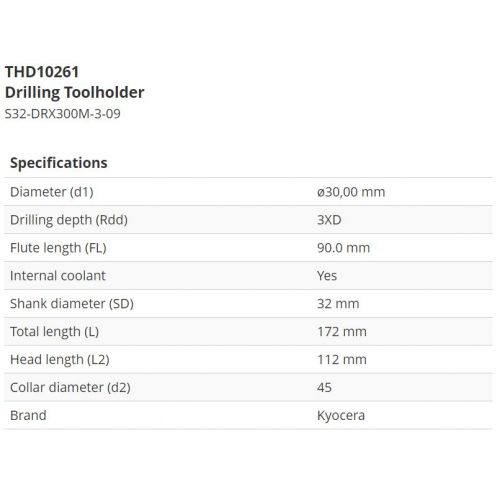 THD10261
Drilling Toolholder
S32-DRX300M-3-09

Specifications

| | |
|---|---|
| Diameter (d1) | ø30,00 mm |
| Drilling depth (Rdd) | 3XD |
| Flute length (FL) | 90.0 mm |
| Internal coolant | Yes |
| Shank diameter (SD) | 32 mm |
| Total length (L) | 172 mm |
| Head length (L2) | 112 mm |
| Collar diameter (d2) | 45 |
| Brand | Kyocera |